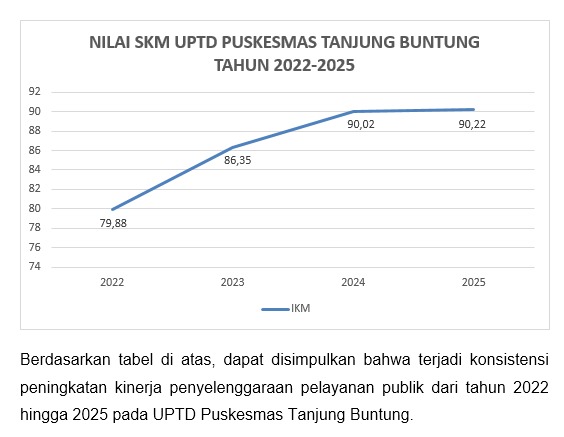 NILAI SKM UPTD PUSKESMAS TANJUNG BUNTUNG TAHUN 2022-2025

92
90
88
86
84
82
80
78
76
74

79,88
86,35
90,02
90,22

2022
2023
2024
2025

IKM

Berdasarkan tabel di atas, dapat disimpulkan bahwa terjadi konsistensi peningkatan kinerja penyelenggaraan pelayanan publik dari tahun 2022 hingga 2025 pada UPTD Puskesmas Tanjung Buntung.